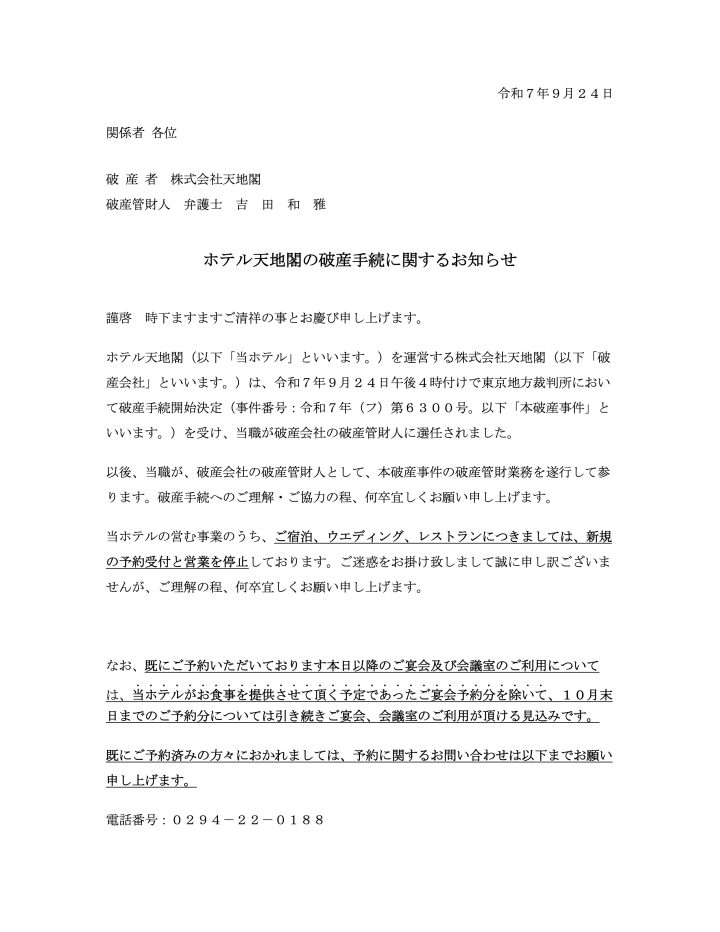 令和７年９月２４日

関係者 各位

破 産 者　株式会社天地閣

破産管財人　弁護士　吉　田　和　雅

ホテル天地閣の破産手続に関するお知らせ

謹啓　時下ますますご清祥の事とお慶び申し上げます。

ホテル天地閣（以下「当ホテル」といいます。）を運営する株式会社天地閣（以下「破産会社」といいます。）は、令和７年９月２４日午後４時付けで東京地方裁判所において破産手続開始決定（事件番号：令和７年（フ）第６３００号。以下「本破産事件」といいます。）を受け、当職が破産会社の破産管財人に選任されました。

以後、当職が、破産会社の破産管財人として、本破産事件の破産管財業務を遂行して参ります。破産手続へのご理解・ご協力の程、何卒宜しくお願い申し上げます。

当ホテルの営む事業のうち、ご宿泊、ウエディング、レストランにつきましては、新規の予約受付と営業を停止しております。ご迷惑をお掛け致しまして誠に申し訳ございませんが、ご理解の程、何卒宜しくお願い申し上げます。

なお、既にご予約いただいております本日以降のご宴会及び会議室のご利用については、当ホテルがお食事を提供させて頂く予定であったご宴会予約分を除いて、１０月末日までのご予約分については引き続きご宴会、会議室のご利用が頂ける見込みです。

既にご予約済みの方々におかれましては、予約に関するお問い合わせは以下までお願い申し上げます。

電話番号：０２９４－２２－０１８８